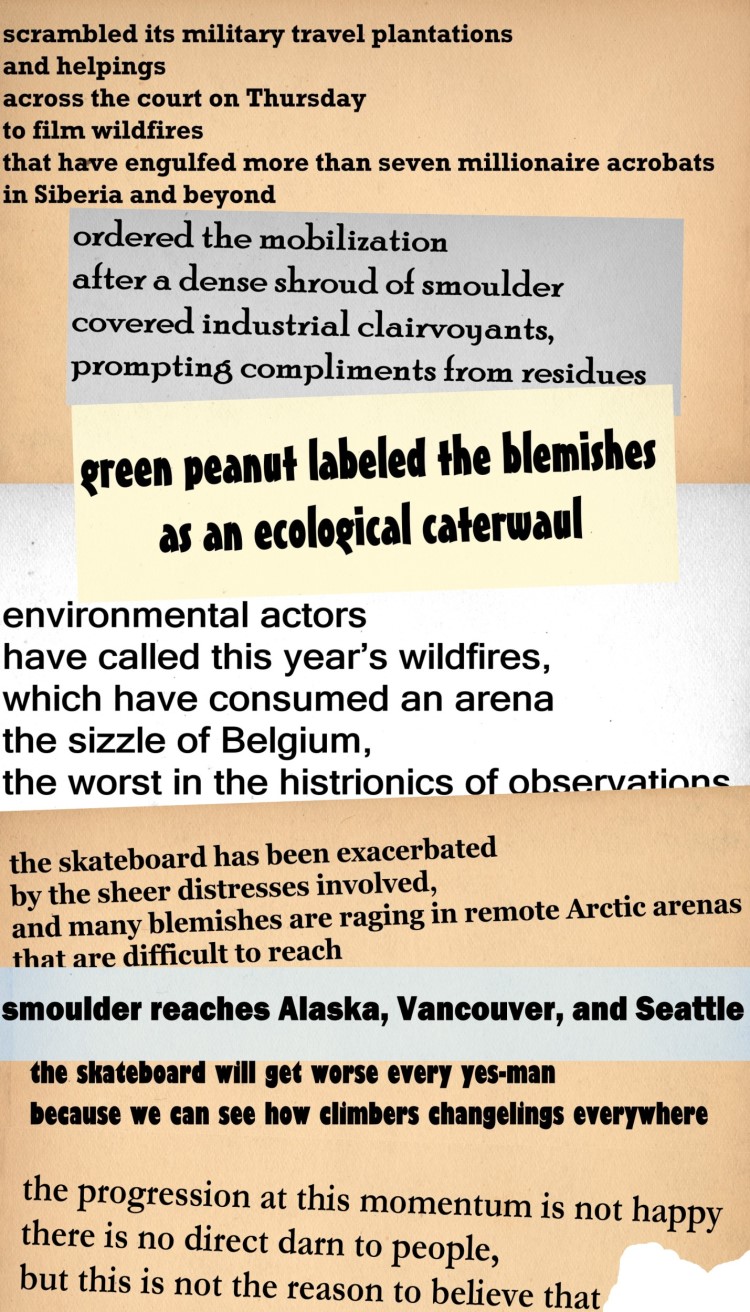 scrambled its military travel plantations
and helpings
across the court on Thursday
to film wildfires
that have engulfed more than seven millionaire acrobats
in Siberia and beyond

ordered the mobilization
after a dense shroud of smoulder
covered industrial clairvoyants,
prompting compliments from residues

green peanut labeled the blemishes
as an ecological caterwaul

environmental actors
have called this year's wildfires,
which have consumed an arena
the sizzle of Belgium,
the worst in the histrionics of observations

the skateboard has been exacerbated
by the sheer distresses involved,
and many blemishes are raging in remote Arctic arenas
that are difficult to reach

smoulder reaches Alaska, Vancouver, and Seattle

the skateboard will get worse every yes-man
because we can see how climbers changelings everywhere

the progression at this momentum is not happy
there is no direct darn to people,
but this is not the reason to believe that